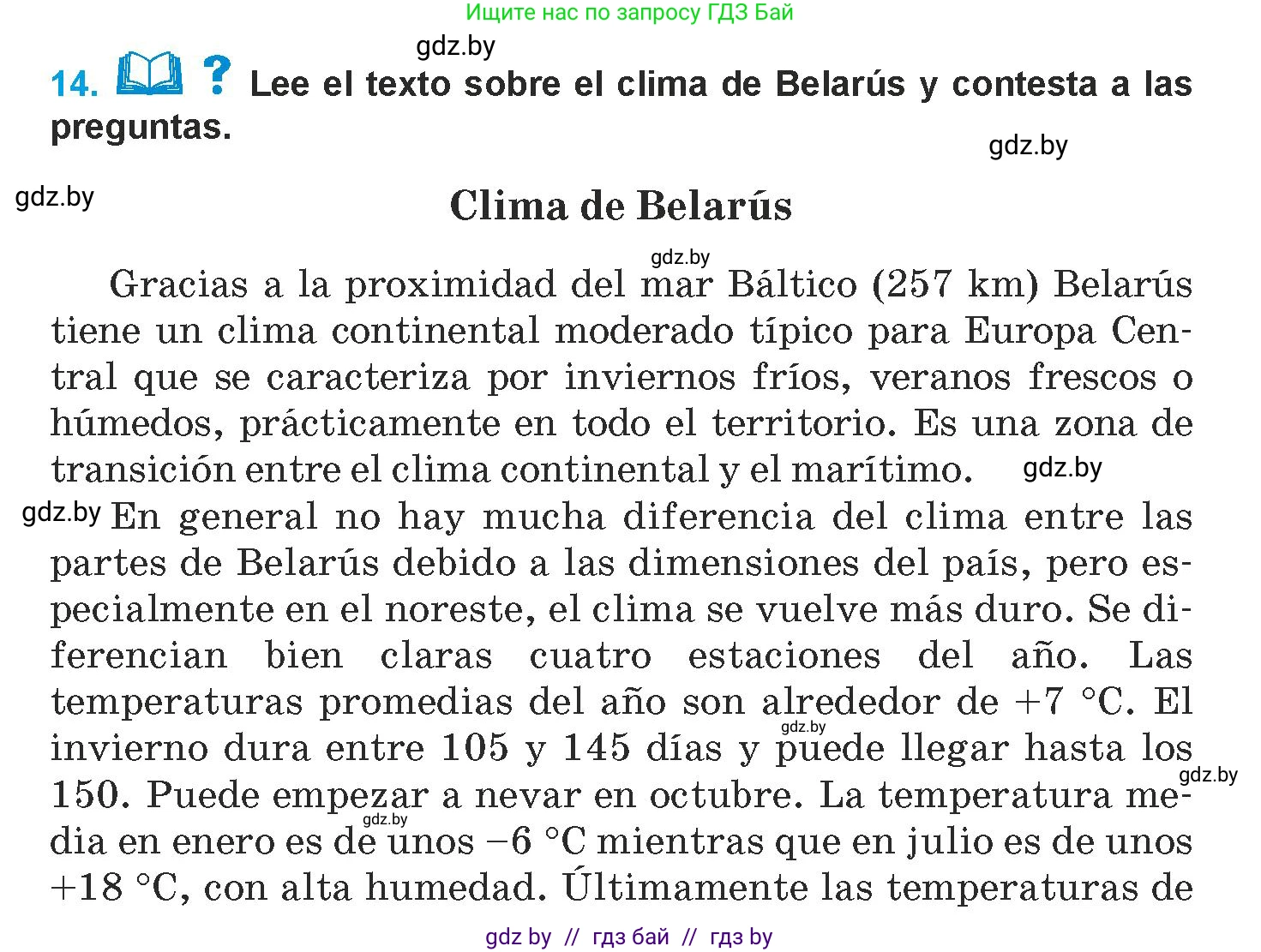 Ищите нас по запросу ГДЗ Бай

gdz.by

14. ? Lee el texto sobre el clima de Belarús y contesta a las preguntas.

gdz.by

gdz.by

Clima de Belarús

gdz.by

Gracias a la proximidad del mar Báltico (257 km) Belarús tiene un clima continental moderado típico para Europa Central que se caracteriza por inviernos fríos, veranos frescos o húmedos, prácticamente en todo el territorio. Es una zona de transición entre el clima continental y el marítimo. gdz.by

gdz.by En general no hay mucha diferencia del clima entre las partes de Belarús debido a las dimensiones del país, pero especialmente en el noreste, el clima se vuelve más duro. Se diferencian bien claras cuatro estaciones del año. Las temperaturas promedias del año son alrededor de +7 °C. El invierno dura entre 105 y 145 días y puede llegar hasta los 150. Puede empezar a nevar en octubre. La temperatura media en enero es de unos −6 °C mientras que en julio es de unos +18 °C, con alta humedad. Últimamente las temperaturas de

gdz.by gdz.by gdz.by

gdz by // гдз бай // гдз by